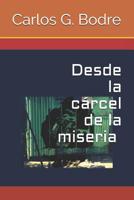 Carlos G. Bodre

Desde la cárcel de la miseria